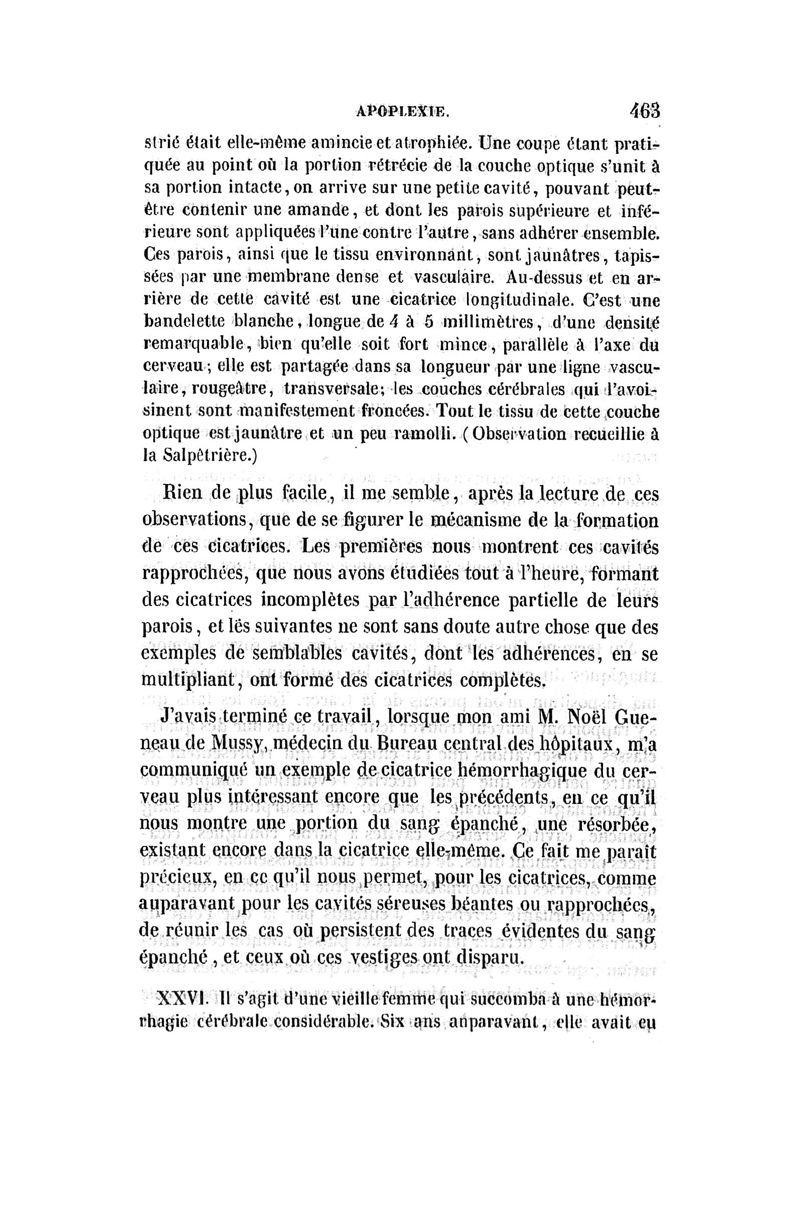 APOPLEXIE. 463

strié était elle-même amincie et atrophiée. Une coupe étant pratiquée au point où la portion rétrécie de la couche optique s'unit à sa portion intacte, on arrive sur une petite cavité, pouvant peut-être contenir une amande, et dont les parois supérieure et inférieure sont appliquées l'une contre l'autre, sans adhérer ensemble. Ces parois, ainsi que le tissu environnant, sont jaunâtres, tapissées par une membrane dense et vasculaire. Au-dessus et en arrière de cette cavité est une cicatrice longitudinale. C'est une bandelette blanche, longue de 4 à 5 millimètres, d'une densité remarquable, bien qu'elle soit fort mince, parallèle à l'axe du cerveau; elle est partagée dans sa longueur par une ligne vasculaire, rougeâtre, transversale; les couches cérébrales qui l'avoisinent sont manifestement froncées. Tout le tissu de cette couche optique est jaunâtre et un peu ramolli. (Observation recueillie à la Salpêtrière.)

Rien de plus facile, il me semble, après la lecture de ces observations, que de se figurer le mécanisme de la formation de ces cicatrices. Les premières nous montrent ces cavités rapprochées, que nous avons étudiées tout à l'heure, formant des cicatrices incomplètes par l'adhérence partielle de leurs parois, et les suivantes ne sont sans doute autre chose que des exemples de semblables cavités, dont les adhérences, en se multipliant, ont formé des cicatrices complètes.

J'avais terminé ce travail, lorsque mon ami M. Noël Gueneau de Mussy, médecin du Bureau central des hôpitaux, m'a communiqué un exemple de cicatrice hémorrhagique du cerveau plus intéressant encore que les précédents, en ce qu'il nous montre une portion du sang épanché, une résorbée, existant encore dans la cicatrice elle-même. Ce fait me paraît précieux, en ce qu'il nous permet, pour les cicatrices, comme auparavant pour les cavités séreuses béantes ou rapprochées, de réunir les cas où persistent des traces évidentes du sang épanché, et ceux où ces vestiges ont disparu.

XXVI. Il s'agit d'une vieille femme qui succomba à une hémorrhagie cérébrale considérable. Six ans auparavant, elle avait eu